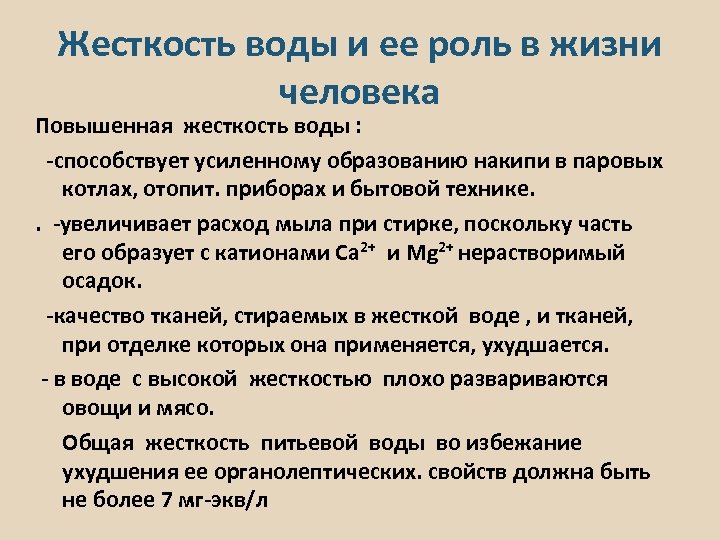 Жесткость воды и ее роль в жизни человека

Повышенная жесткость воды :

-способствует усиленному образованию накипи в паровых котлах, отопит. приборах и бытовой технике.

. -увеличивает расход мыла при стирке, поскольку часть его образует с катионами $Ca^{2+}$ и $Mg^{2+}$ нерастворимый осадок.

-качество тканей, стираемых в жесткой воде , и тканей, при отделке которых она применяется, ухудшается.

- в воде с высокой жесткостью плохо развариваются овощи и мясо.

Общая жесткость питьевой воды во избежание ухудшения ее органолептических. свойств должна быть не более 7 мг-экв/л